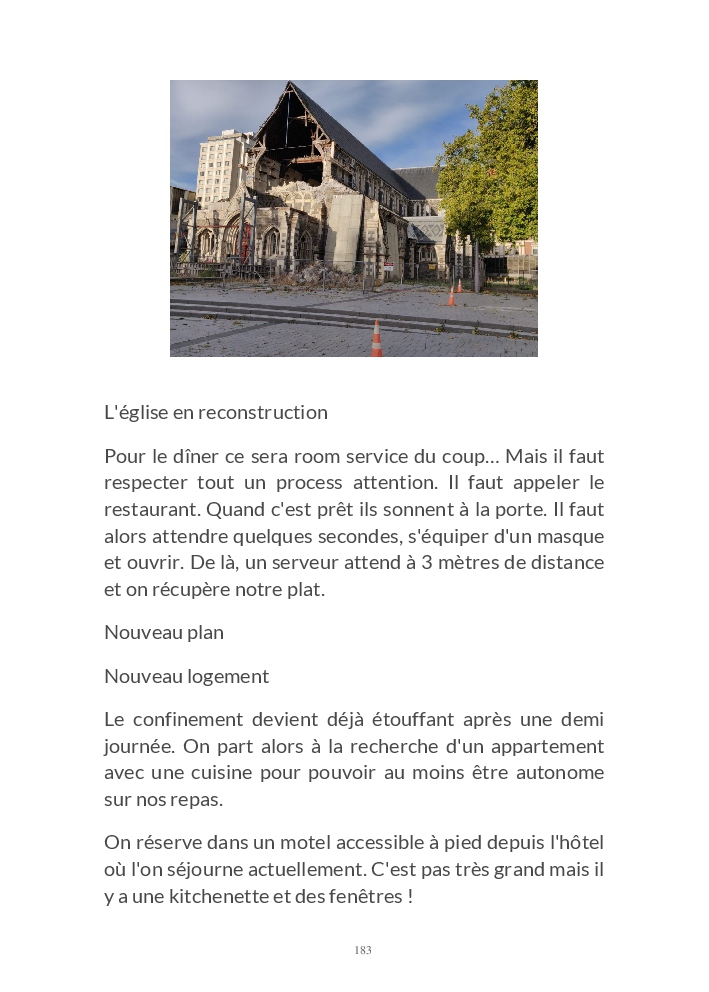 L'église en reconstruction

Pour le dîner ce sera room service du coup… Mais il faut respecter tout un process attention. Il faut appeler le restaurant. Quand c'est prêt ils sonnent à la porte. Il faut alors attendre quelques secondes, s'équiper d'un masque et ouvrir. De là, un serveur attend à 3 mètres de distance et on récupère notre plat.

Nouveau plan

Nouveau logement

Le confinement devient déjà étouffant après une demi journée. On part alors à la recherche d'un appartement avec une cuisine pour pouvoir au moins être autonome sur nos repas.

On réserve dans un motel accessible à pied depuis l'hôtel où l'on séjourne actuellement. C'est pas très grand mais il y a une kitchenette et des fenêtres !

183